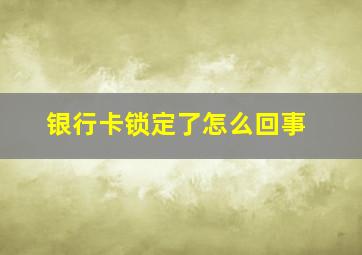 银行卡锁定了怎么回事